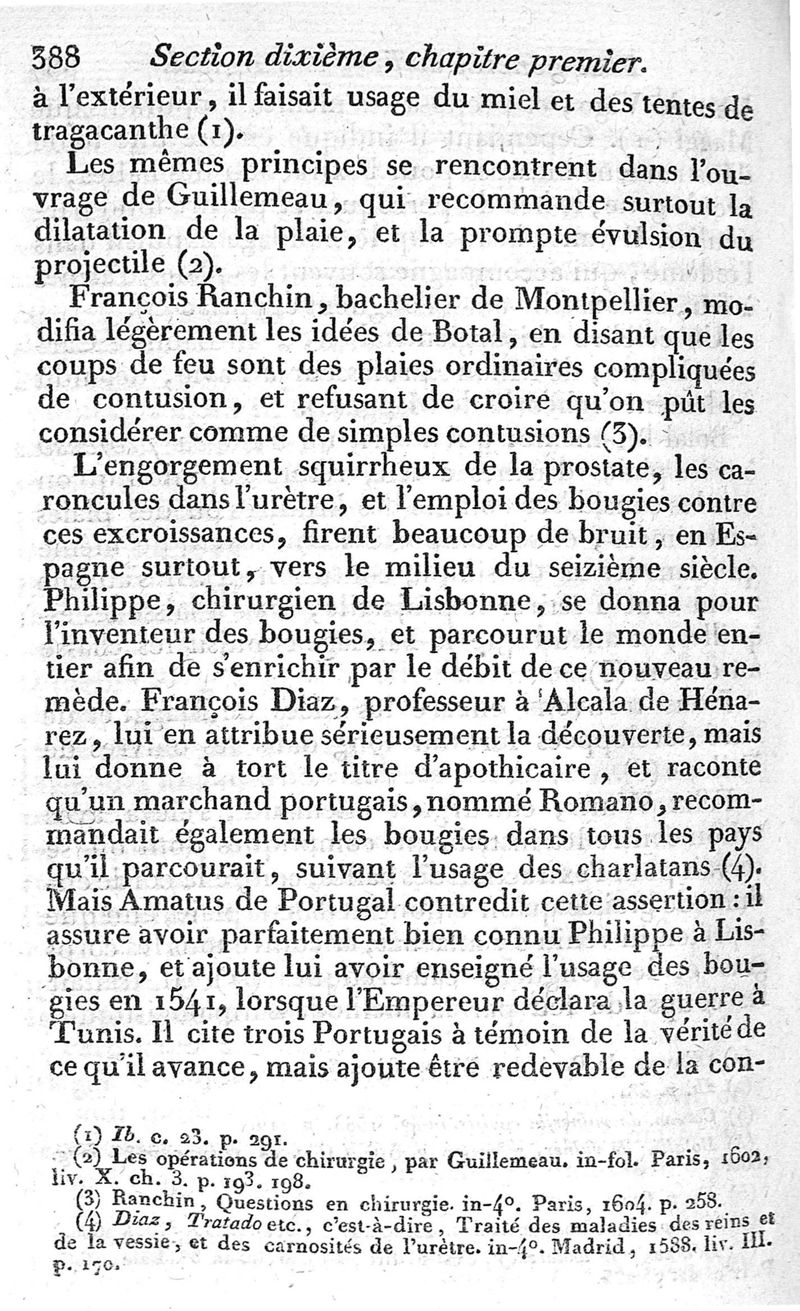 388 Section dixième, chapitre premier.

à l'extérieur, il faisait usage du miel et des tentes de tragacanthe (1).

Les mêmes principes se rencontrent dans l'ouvrage de Guillemeau, qui recommande surtout la dilatation de la plaie, et la prompte évulsion du projectile (2).

François Ranchin, bachelier de Montpellier, modifia légèrement les idées de Botal, en disant que les coups de feu sont des plaies ordinaires compliquées de contusion, et refusant de croire qu'on pût les considérer comme de simples contusions (3).

L'engorgement squirrheux de la prostate, les caroncules dans l'urètre, et l'emploi des bougies contre ces excroissances, firent beaucoup de bruit, en Espagne surtout, vers le milieu du seizième siècle. Philippe, chirurgien de Lisbonne, se donna pour l'inventeur des bougies, et parcourut le monde entier afin de s'enrichir par le débit de ce nouveau remède. François Diaz, professeur à Alcala de Hénarez, lui en attribue sérieusement la découverte, mais lui donne à tort le titre d'apothicaire, et raconte qu'un marchand portugais, nommé Romano, recommandait également les bougies dans tous les pays qu'il parcourait, suivant l'usage des charlatans (4). Mais Amatus de Portugal contredit cette assertion : il assure avoir parfaitement bien connu Philippe à Lisbonne, et ajoute lui avoir enseigné l'usage des bougies en 1541, lorsque l'Empereur déclara la guerre à Tunis. Il cite trois Portugais à témoin de la vérité de ce qu'il avance, mais ajoute être redevable de la con-

(1) Ib. c. 23. p. 291.
(2) Les opérations de chirurgie, par Guillemeau. in-fol. Paris, 1602, liv. X. ch. 3. p. 193. 198.
(3) Ranchin, Questions en chirurgie. in-4°. Paris, 1604. p. 258.
(4) Diaz, Tratado etc., c'est-à-dire, Traité des maladies des reins et de la vessie, et des carnosités de l'urètre. in-4°. Madrid, 1588. liv. III. p. 170.